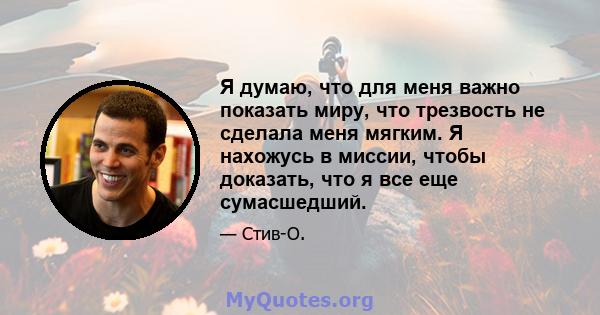 Я думаю, что для меня важно показать миру, что трезвость не сделала меня мягким. Я нахожусь в миссии, чтобы доказать, что я все еще сумасшедший.

— Стив-О.

MyQuotes.org